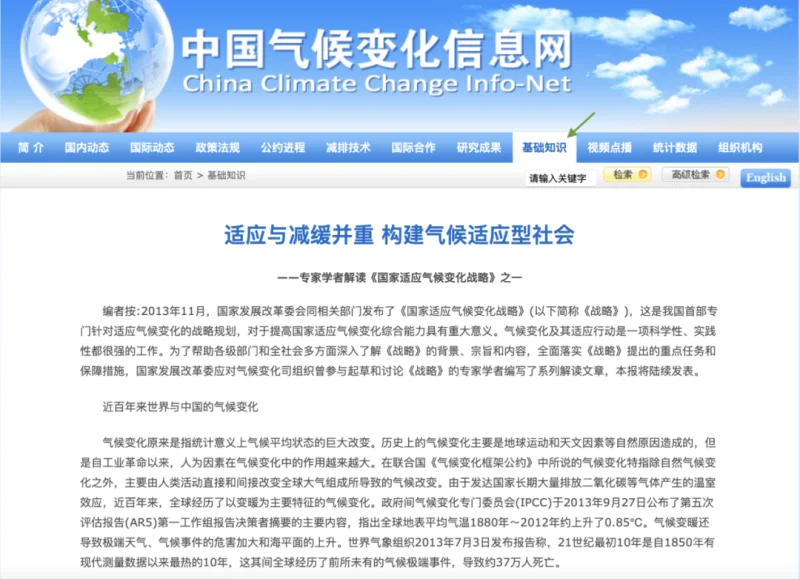 中国气候变化信息网
China Climate Change Info-Net

简 介　国内动态　国际动态　政策法规　公约进程　减排技术　国际合作　研究成果　基础知识　视频点播　统计数据　组织机构

当前位置：首页 > 基础知识

请输入关键字　检索　高级检索　English

适应与减缓并重 构建气候适应型社会

——专家学者解读《国家适应气候变化战略》之一

编者按:2013年11月，国家发展改革委会同相关部门发布了《国家适应气候变化战略》(以下简称《战略》)，这是我国首部专门针对适应气候变化的战略规划，对于提高国家适应气候变化综合能力具有重大意义。气候变化及其适应行动是一项科学性、实践性都很强的工作。为了帮助各级部门和全社会多方面深入了解《战略》的背景、宗旨和内容，全面落实《战略》提出的重点任务和保障措施，国家发展改革委应对气候变化司组织曾参与起草和讨论《战略》的专家学者编写了系列解读文章，本报将陆续发表。

近百年来世界与中国的气候变化

气候变化原来是指统计意义上气候平均状态的巨大改变。历史上的气候变化主要是地球运动和天文因素等自然原因造成的，但是自工业革命以来，人为因素在气候变化中的作用越来越大。在联合国《气候变化框架公约》中所说的气候变化特指除自然气候变化之外，主要由人类活动直接和间接改变全球大气组成所导致的气候改变。由于发达国家长期大量排放二氧化碳等气体产生的温室效应，近百年来，全球经历了以变暖为主要特征的气候变化。政府间气候变化专门委员会(IPCC)于2013年9月27日公布了第五次评估报告(AR5)第一工作组报告决策者摘要的主要内容，指出全球地表平均气温1880年～2012年约上升了0.85℃。气候变暖还导致极端天气、气候事件的危害加大和海平面的上升。世界气象组织2013年7月3日发布报告称，21世纪最初10年是自1850年有现代测量数据以来最热的10年，这其间全球经历了前所未有的气候极端事件，导致约37万人死亡。